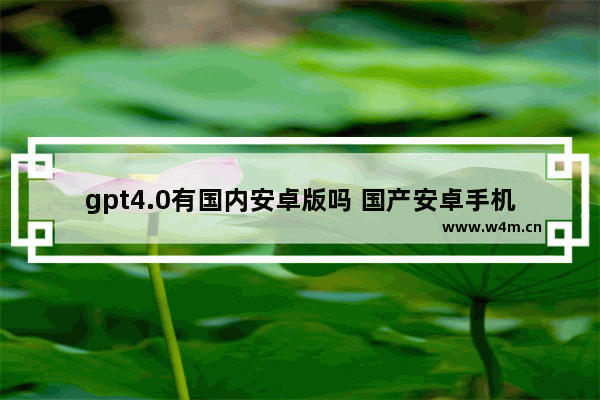 gpt4.0有国内安卓版吗 国产安卓手机

www.w4m.cn